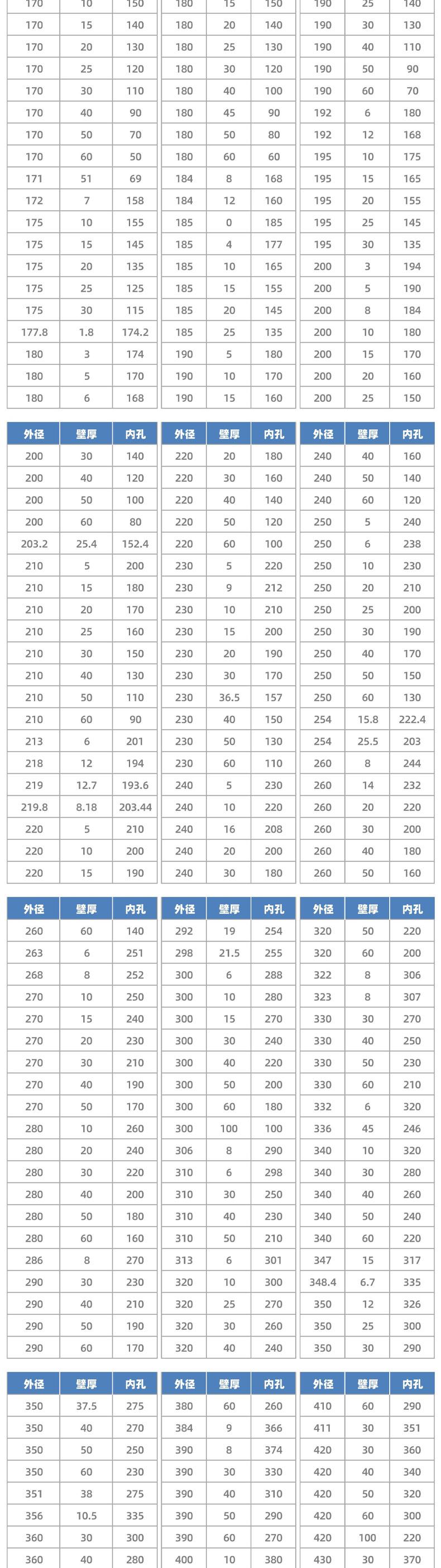 | 170 | 10 | 150 |
|---|---|---|
| 170 | 15 | 140 |
| 170 | 20 | 130 |
| 170 | 25 | 120 |
| 170 | 30 | 110 |
| 170 | 40 | 90 |
| 170 | 50 | 70 |
| 170 | 60 | 50 |
| 171 | 51 | 69 |
| 172 | 7 | 158 |
| 175 | 10 | 155 |
| 175 | 15 | 145 |
| 175 | 20 | 135 |
| 175 | 25 | 125 |
| 175 | 30 | 115 |
| 177.8 | 1.8 | 174.2 |
| 180 | 3 | 174 |
| 180 | 5 | 170 |
| 180 | 6 | 168 |

| 180 | 15 | 150 |
|---|---|---|
| 180 | 20 | 140 |
| 180 | 25 | 130 |
| 180 | 30 | 120 |
| 180 | 40 | 100 |
| 180 | 45 | 90 |
| 180 | 50 | 80 |
| 180 | 60 | 60 |
| 184 | 8 | 168 |
| 184 | 12 | 160 |
| 185 | 0 | 185 |
| 185 | 4 | 177 |
| 185 | 10 | 165 |
| 185 | 15 | 155 |
| 185 | 20 | 145 |
| 185 | 25 | 135 |
| 190 | 5 | 180 |
| 190 | 10 | 170 |
| 190 | 15 | 160 |

| 190 | 25 | 140 |
|---|---|---|
| 190 | 30 | 130 |
| 190 | 40 | 110 |
| 190 | 50 | 90 |
| 190 | 60 | 70 |
| 192 | 6 | 180 |
| 192 | 12 | 168 |
| 195 | 10 | 175 |
| 195 | 15 | 165 |
| 195 | 20 | 155 |
| 195 | 25 | 145 |
| 195 | 30 | 135 |
| 200 | 3 | 194 |
| 200 | 5 | 190 |
| 200 | 8 | 184 |
| 200 | 10 | 180 |
| 200 | 15 | 170 |
| 200 | 20 | 160 |
| 200 | 25 | 150 |

| 外径 | 壁厚 | 内孔 |
|---|---|---|
| 200 | 30 | 140 |
| 200 | 40 | 120 |
| 200 | 50 | 100 |
| 200 | 60 | 80 |
| 203.2 | 25.4 | 152.4 |
| 210 | 5 | 200 |
| 210 | 15 | 180 |
| 210 | 20 | 170 |
| 210 | 25 | 160 |
| 210 | 30 | 150 |
| 210 | 40 | 130 |
| 210 | 50 | 110 |
| 210 | 60 | 90 |
| 213 | 6 | 201 |
| 218 | 12 | 194 |
| 219 | 12.7 | 193.6 |
| 219.8 | 8.18 | 203.44 |
| 220 | 5 | 210 |
| 220 | 10 | 200 |
| 220 | 15 | 190 |

| 外径 | 壁厚 | 内孔 |
|---|---|---|
| 220 | 20 | 180 |
| 220 | 30 | 160 |
| 220 | 40 | 140 |
| 220 | 50 | 120 |
| 220 | 60 | 100 |
| 230 | 5 | 220 |
| 230 | 9 | 212 |
| 230 | 10 | 210 |
| 230 | 15 | 200 |
| 230 | 20 | 190 |
| 230 | 30 | 170 |
| 230 | 36.5 | 157 |
| 230 | 40 | 150 |
| 230 | 50 | 130 |
| 230 | 60 | 110 |
| 240 | 5 | 230 |
| 240 | 10 | 220 |
| 240 | 16 | 208 |
| 240 | 20 | 200 |
| 240 | 30 | 180 |

| 外径 | 壁厚 | 内孔 |
|---|---|---|
| 240 | 40 | 160 |
| 240 | 50 | 140 |
| 240 | 60 | 120 |
| 250 | 5 | 240 |
| 250 | 6 | 238 |
| 250 | 10 | 230 |
| 250 | 20 | 210 |
| 250 | 25 | 200 |
| 250 | 30 | 190 |
| 250 | 40 | 170 |
| 250 | 50 | 150 |
| 250 | 60 | 130 |
| 254 | 15.8 | 222.4 |
| 254 | 25.5 | 203 |
| 260 | 8 | 244 |
| 260 | 14 | 232 |
| 260 | 20 | 220 |
| 260 | 30 | 200 |
| 260 | 40 | 180 |
| 260 | 50 | 160 |

| 外径 | 壁厚 | 内孔 |
|---|---|---|
| 260 | 60 | 140 |
| 263 | 6 | 251 |
| 268 | 8 | 252 |
| 270 | 10 | 250 |
| 270 | 15 | 240 |
| 270 | 20 | 230 |
| 270 | 30 | 210 |
| 270 | 40 | 190 |
| 270 | 50 | 170 |
| 280 | 10 | 260 |
| 280 | 20 | 240 |
| 280 | 30 | 220 |
| 280 | 40 | 200 |
| 280 | 50 | 180 |
| 280 | 60 | 160 |
| 286 | 8 | 270 |
| 290 | 30 | 230 |
| 290 | 40 | 210 |
| 290 | 50 | 190 |
| 290 | 60 | 170 |

| 外径 | 壁厚 | 内孔 |
|---|---|---|
| 292 | 19 | 254 |
| 298 | 21.5 | 255 |
| 300 | 6 | 288 |
| 300 | 10 | 280 |
| 300 | 15 | 270 |
| 300 | 30 | 240 |
| 300 | 40 | 220 |
| 300 | 50 | 200 |
| 300 | 60 | 180 |
| 300 | 100 | 100 |
| 306 | 8 | 290 |
| 310 | 6 | 298 |
| 310 | 30 | 250 |
| 310 | 40 | 230 |
| 310 | 50 | 210 |
| 313 | 6 | 301 |
| 320 | 10 | 300 |
| 320 | 25 | 270 |
| 320 | 30 | 260 |
| 320 | 40 | 240 |

| 外径 | 壁厚 | 内孔 |
|---|---|---|
| 320 | 50 | 220 |
| 320 | 60 | 200 |
| 322 | 8 | 306 |
| 323 | 8 | 307 |
| 330 | 30 | 270 |
| 330 | 40 | 250 |
| 330 | 50 | 230 |
| 330 | 60 | 210 |
| 332 | 6 | 320 |
| 336 | 45 | 246 |
| 340 | 10 | 320 |
| 340 | 30 | 280 |
| 340 | 40 | 260 |
| 340 | 50 | 240 |
| 340 | 60 | 220 |
| 347 | 15 | 317 |
| 348.4 | 6.7 | 335 |
| 350 | 12 | 326 |
| 350 | 25 | 300 |
| 350 | 30 | 290 |

| 外径 | 壁厚 | 内孔 |
|---|---|---|
| 350 | 37.5 | 275 |
| 350 | 40 | 270 |
| 350 | 50 | 250 |
| 350 | 60 | 230 |
| 351 | 38 | 275 |
| 356 | 10.5 | 335 |
| 360 | 30 | 300 |
| 360 | 40 | 280 |

| 外径 | 壁厚 | 内孔 |
|---|---|---|
| 380 | 60 | 260 |
| 384 | 9 | 366 |
| 390 | 8 | 374 |
| 390 | 30 | 330 |
| 390 | 40 | 310 |
| 390 | 50 | 290 |
| 390 | 60 | 270 |
| 400 | 10 | 380 |

| 外径 | 壁厚 | 内孔 |
|---|---|---|
| 410 | 60 | 290 |
| 411 | 30 | 351 |
| 420 | 30 | 360 |
| 420 | 40 | 340 |
| 420 | 50 | 320 |
| 420 | 60 | 300 |
| 420 | 100 | 220 |
| 430 | 30 | 370 |